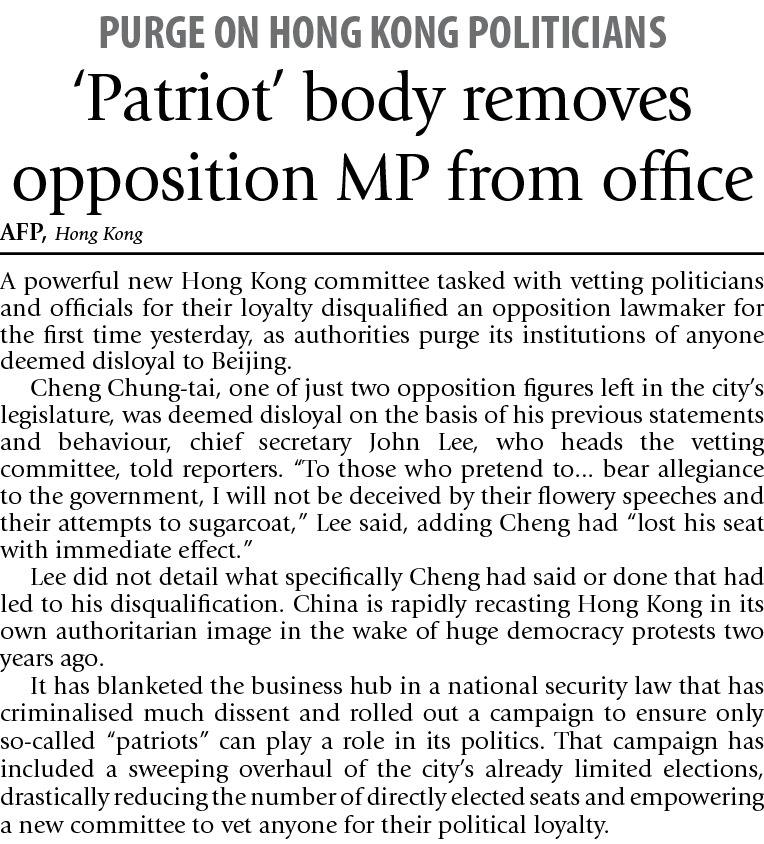 PURGE ON HONG KONG POLITICIANS

'Patriot' body removes opposition MP from office

AFP, Hong Kong

A powerful new Hong Kong committee tasked with vetting politicians and officials for their loyalty disqualified an opposition lawmaker for the first time yesterday, as authorities purge its institutions of anyone deemed disloyal to Beijing.

Cheng Chung-tai, one of just two opposition figures left in the city's legislature, was deemed disloyal on the basis of his previous statements and behaviour, chief secretary John Lee, who heads the vetting committee, told reporters. "To those who pretend to... bear allegiance to the government, I will not be deceived by their flowery speeches and their attempts to sugarcoat," Lee said, adding Cheng had "lost his seat with immediate effect."

Lee did not detail what specifically Cheng had said or done that had led to his disqualification. China is rapidly recasting Hong Kong in its own authoritarian image in the wake of huge democracy protests two years ago.

It has blanketed the business hub in a national security law that has criminalised much dissent and rolled out a campaign to ensure only so-called "patriots" can play a role in its politics. That campaign has included a sweeping overhaul of the city's already limited elections, drastically reducing the number of directly elected seats and empowering a new committee to vet anyone for their political loyalty.